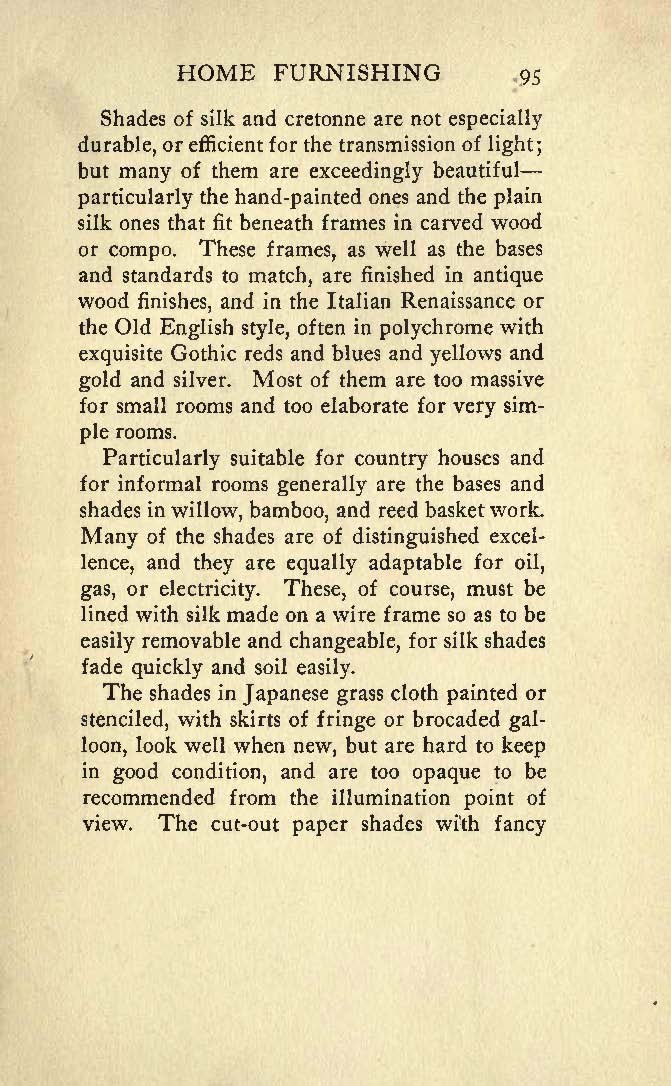 HOME FURNISHING 95

Shades of silk and cretonne are not especially durable, or efficient for the transmission of light; but many of them are exceedingly beautiful—particularly the hand-painted ones and the plain silk ones that fit beneath frames in carved wood or compo. These frames, as well as the bases and standards to match, are finished in antique wood finishes, and in the Italian Renaissance or the Old English style, often in polychrome with exquisite Gothic reds and blues and yellows and gold and silver. Most of them are too massive for small rooms and too elaborate for very simple rooms.

Particularly suitable for country houses and for informal rooms generally are the bases and shades in willow, bamboo, and reed basket work. Many of the shades are of distinguished excellence, and they are equally adaptable for oil, gas, or electricity. These, of course, must be lined with silk made on a wire frame so as to be easily removable and changeable, for silk shades fade quickly and soil easily.

The shades in Japanese grass cloth painted or stenciled, with skirts of fringe or brocaded galloon, look well when new, but are hard to keep in good condition, and are too opaque to be recommended from the illumination point of view. The cut-out paper shades with fancy